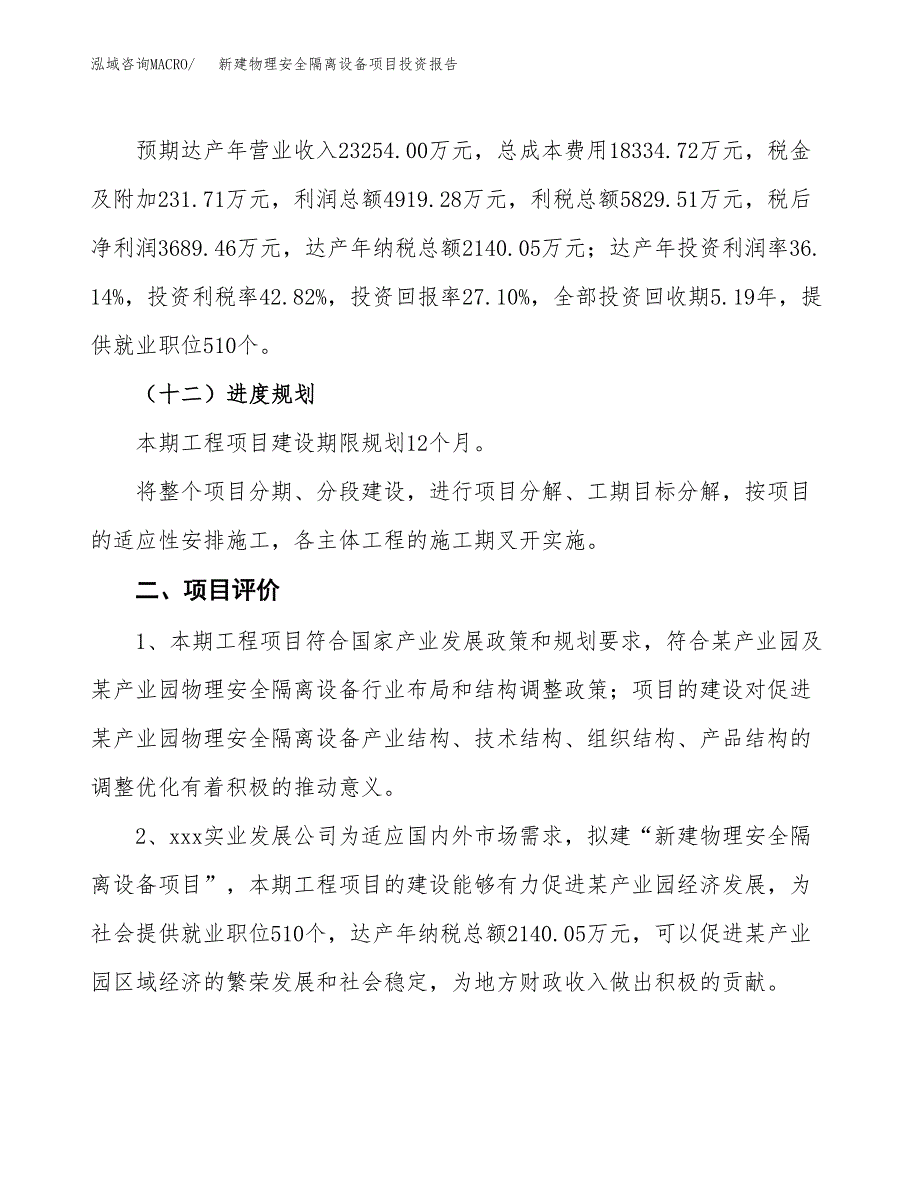 泓域咨询MACRO/　　新建物理安全隔离设备项目投资报告

预期达产年营业收入23254.00万元，总成本费用18334.72万元，税金及附加231.71万元，利润总额4919.28万元，利税总额5829.51万元，税后净利润3689.46万元，达产年纳税总额2140.05万元；达产年投资利润率36.14%，投资利税率42.82%，投资回报率27.10%，全部投资回收期5.19年，提供就业职位510个。

（十二）进度规划

本期工程项目建设期限规划12个月。

将整个项目分期、分段建设，进行项目分解、工期目标分解，按项目的适应性安排施工，各主体工程的施工期叉开实施。

二、项目评价

1、本期工程项目符合国家产业发展政策和规划要求，符合某产业园及某产业园物理安全隔离设备行业布局和结构调整政策；项目的建设对促进某产业园物理安全隔离设备产业结构、技术结构、组织结构、产品结构的调整优化有着积极的推动意义。

2、xxx实业发展公司为适应国内外市场需求，拟建“新建物理安全隔离设备项目”，本期工程项目的建设能够有力促进某产业园经济发展，为社会提供就业职位510个，达产年纳税总额2140.05万元，可以促进某产业园区域经济的繁荣发展和社会稳定，为地方财政收入做出积极的贡献。